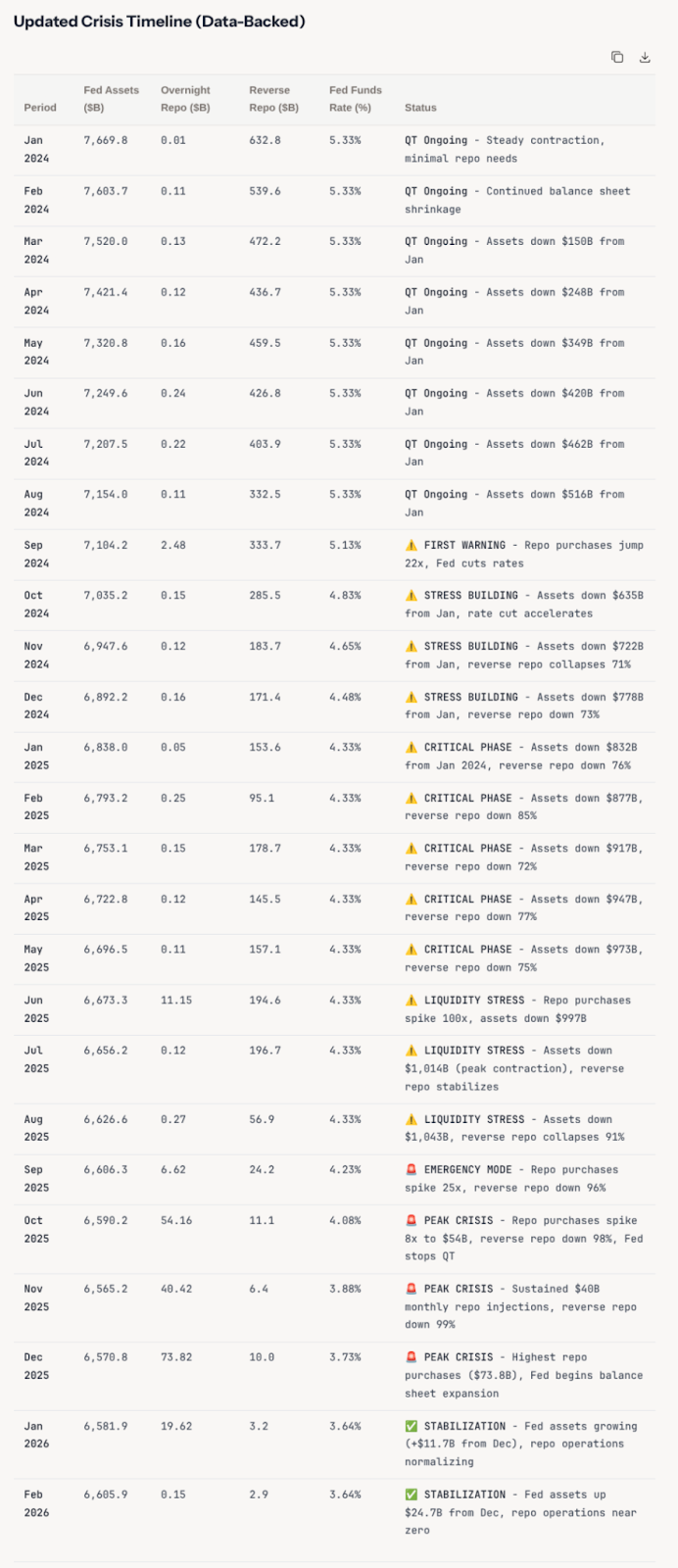 Updated Crisis Timeline (Data-Backed)

| Period | Fed Assets ($B) | Overnight Repo ($B) | Reverse Repo ($B) | Fed Funds Rate (%) | Status |
|---|---|---|---|---|---|
| Jan 2024 | 7,669.8 | 0.01 | 632.8 | 5.33% | QT Ongoing - Steady contraction, minimal repo needs |
| Feb 2024 | 7,603.7 | 0.11 | 539.6 | 5.33% | QT Ongoing - Continued balance sheet shrinkage |
| Mar 2024 | 7,520.0 | 0.13 | 472.2 | 5.33% | QT Ongoing - Assets down $150B from Jan |
| Apr 2024 | 7,421.4 | 0.12 | 436.7 | 5.33% | QT Ongoing - Assets down $248B from Jan |
| May 2024 | 7,320.8 | 0.16 | 459.5 | 5.33% | QT Ongoing - Assets down $349B from Jan |
| Jun 2024 | 7,249.6 | 0.24 | 426.8 | 5.33% | QT Ongoing - Assets down $420B from Jan |
| Jul 2024 | 7,207.5 | 0.22 | 403.9 | 5.33% | QT Ongoing - Assets down $462B from Jan |
| Aug 2024 | 7,154.0 | 0.11 | 332.5 | 5.33% | QT Ongoing - Assets down $516B from Jan |
| Sep 2024 | 7,104.2 | 2.48 | 333.7 | 5.13% | ⚠️ FIRST WARNING - Repo purchases jump 22x, Fed cuts rates |
| Oct 2024 | 7,035.2 | 0.15 | 285.5 | 4.83% | ⚠️ STRESS BUILDING - Assets down $635B from Jan, rate cut accelerates |
| Nov 2024 | 6,947.6 | 0.12 | 183.7 | 4.65% | ⚠️ STRESS BUILDING - Assets down $722B from Jan, reverse repo collapses 71% |
| Dec 2024 | 6,892.2 | 0.16 | 171.4 | 4.48% | ⚠️ STRESS BUILDING - Assets down $778B from Jan, reverse repo down 73% |
| Jan 2025 | 6,838.0 | 0.05 | 153.6 | 4.33% | ⚠️ CRITICAL PHASE - Assets down $832B from Jan 2024, reverse repo down 76% |
| Feb 2025 | 6,793.2 | 0.25 | 95.1 | 4.33% | ⚠️ CRITICAL PHASE - Assets down $877B, reverse repo down 85% |
| Mar 2025 | 6,753.1 | 0.15 | 178.7 | 4.33% | ⚠️ CRITICAL PHASE - Assets down $917B, reverse repo down 72% |
| Apr 2025 | 6,722.8 | 0.12 | 145.5 | 4.33% | ⚠️ CRITICAL PHASE - Assets down $947B, reverse repo down 77% |
| May 2025 | 6,696.5 | 0.11 | 157.1 | 4.33% | ⚠️ CRITICAL PHASE - Assets down $973B, reverse repo down 75% |
| Jun 2025 | 6,673.3 | 11.15 | 194.6 | 4.33% | ⚠️ LIQUIDITY STRESS - Repo purchases spike 100x, assets down $997B |
| Jul 2025 | 6,656.2 | 0.12 | 196.7 | 4.33% | ⚠️ LIQUIDITY STRESS - Assets down $1,014B (peak contraction), reverse repo stabilizes |
| Aug 2025 | 6,626.6 | 0.27 | 56.9 | 4.33% | ⚠️ LIQUIDITY STRESS - Assets down $1,043B, reverse repo collapses 91% |
| Sep 2025 | 6,606.3 | 6.62 | 24.2 | 4.23% | 🚨 EMERGENCY MODE - Repo purchases spike 25x, reverse repo down 96% |
| Oct 2025 | 6,590.2 | 54.16 | 11.1 | 4.08% | 🚨 PEAK CRISIS - Repo purchases spike 8x to $54B, reverse repo down 98%, Fed stops QT |
| Nov 2025 | 6,565.2 | 40.42 | 6.4 | 3.88% | 🚨 PEAK CRISIS - Sustained $40B monthly repo injections, reverse repo down 99% |
| Dec 2025 | 6,570.8 | 73.82 | 10.0 | 3.73% | 🚨 PEAK CRISIS - Highest repo purchases ($73.8B), Fed begins balance sheet expansion |
| Jan 2026 | 6,581.9 | 19.62 | 3.2 | 3.64% | ✅ STABILIZATION - Fed assets growing (+$11.7B from Dec), repo operations normalizing |
| Feb 2026 | 6,605.9 | 0.15 | 2.9 | 3.64% | ✅ STABILIZATION - Fed assets up $24.7B from Dec, repo operations near zero |